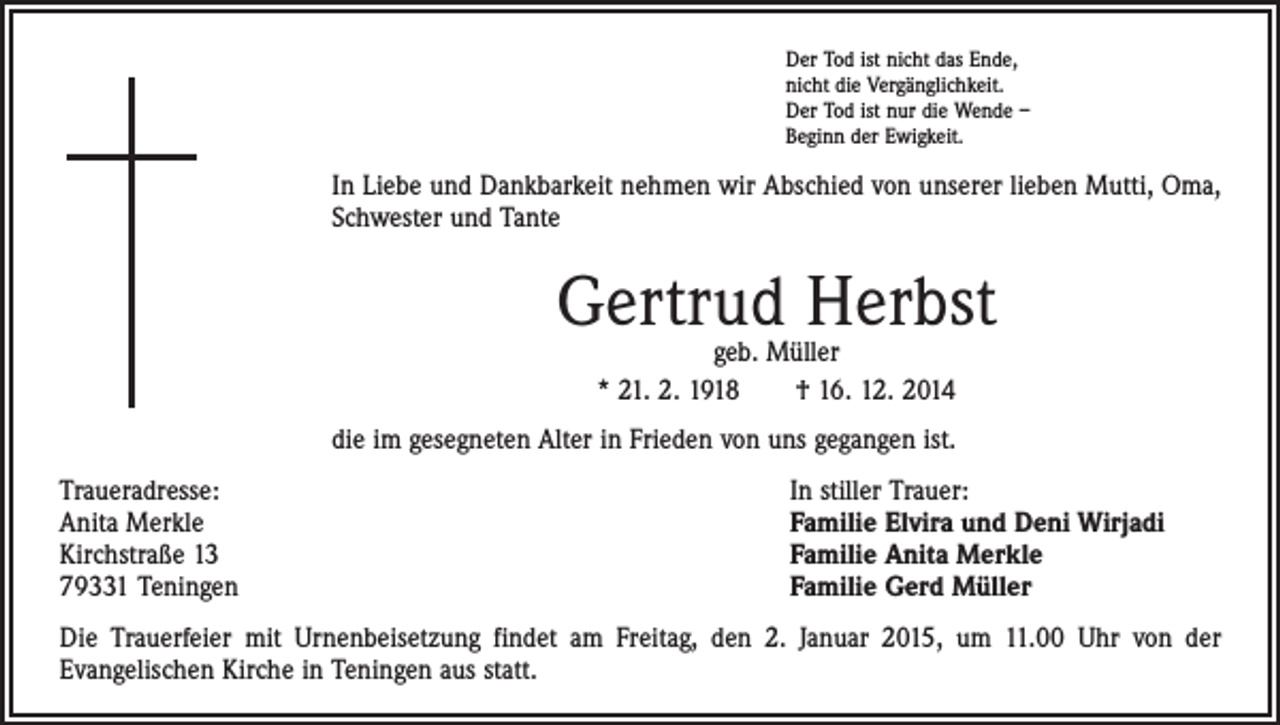 Der Tod ist nicht das Ende,
nicht die Vergänglichkeit.
Der Tod ist nur die Wende –
Beginn der Ewigkeit.

In Liebe und Dankbarkeit nehmen wir Abschied von unserer lieben Mutti, Oma, Schwester und Tante

Gertrud Herbst
geb. Müller
* 21. 2. 1918 † 16. 12. 2014

die im gesegneten Alter in Frieden von uns gegangen ist.

Traueradresse:
Anita Merkle
Kirchstraße 13
79331 Teningen

In stiller Trauer:
Familie Elvira und Deni Wirjadi
Familie Anita Merkle
Familie Gerd Müller

Die Trauerfeier mit Urnenbeisetzung findet am Freitag, den 2. Januar 2015, um 11.00 Uhr von der Evangelischen Kirche in Teningen aus statt.